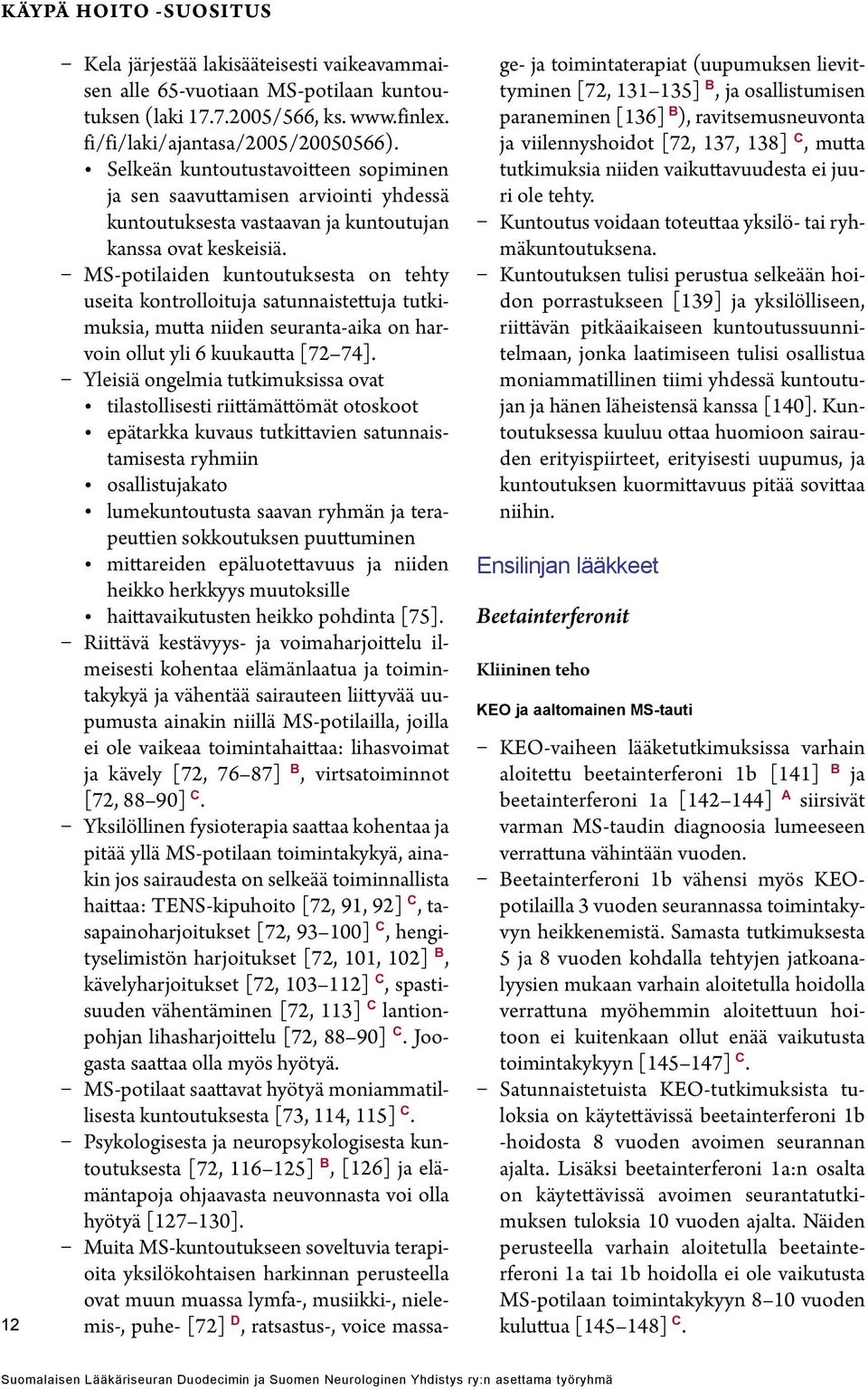 KÄYPÄ HOITO -SUOSITUS

– Kela järjestää lakisääteisesti vaikeavammaisen alle 65-vuotiaan MS-potilaan kuntoutuksen (laki 17.7.2005/566, ks. www.finlex.fi/fi/laki/ajantasa/2005/20050566).
• Selkeän kuntoutustavoitteen sopiminen ja sen saavuttamisen arviointi yhdessä kuntoutuksesta vastaavan ja kuntoutujan kanssa ovat keskeisiä.
– MS-potilaiden kuntoutuksesta on tehty useita kontrolloituja satunnaistettuja tutkimuksia, mutta niiden seuranta-aika on harvoin ollut yli 6 kuukautta [72–74].
– Yleisiä ongelmia tutkimuksissa ovat
• tilastollisesti riittämättömät otoskoot
• epätarkka kuvaus tutkittavien satunnaistamisesta ryhmiin
• osallistujakato
• lumekuntoutusta saavan ryhmän ja terapeuttien sokkoutuksen puuttuminen
• mittareiden epäluotettavuus ja niiden heikko herkkyys muutoksille
• haittavaikutusten heikko pohdinta [75].
– Riittävä kestävyys- ja voimaharjoittelu ilmeisesti kohentaa elämänlaatua ja toimintakykyä ja vähentää sairauteen liittyvää uupumusta ainakin niillä MS-potilailla, joilla ei ole vaikeaa toimintahaittaa: lihasvoimat ja kävely [72, 76–87] B, virtsatoiminnot [72, 88–90] C.
– Yksilöllinen fysioterapia saattaa kohentaa ja pitää yllä MS-potilaan toimintakykyä, ainakin jos sairaudesta on selkeää toiminnallista haittaa: TENS-kipuhoito [72, 91, 92] C, tasapainoharjoitukset [72, 93–100] C, hengityselimistön harjoitukset [72, 101, 102] B, kävelyharjoitukset [72, 103–112] C, spastisuuden vähentäminen [72, 113] C lantionpohjan lihasharjoittelu [72, 88–90] C. Joogasta saattaa olla myös hyötyä.
– MS-potilaat saattavat hyötyä moniammatillisesta kuntoutuksesta [73, 114, 115] C.
– Psykologisesta ja neuropsykologisesta kuntoutuksesta [72, 116–125] B, [126] ja elämäntapoja ohjaavasta neuvonnasta voi olla hyötyä [127–130].
– Muita MS-kuntoutukseen soveltuvia terapioita yksilökohtaisen harkinnan perusteella ovat muun muassa lymfa-, musiikki-, nielemis-, puhe- [72] D, ratsastus-, voice massage- ja toimintaterapiat (uupumuksen lievittyminen [72, 131–135] B, ja osallistumisen paraneminen [136] B), ravitsemusneuvonta ja viilennyshoidot [72, 137, 138] C, mutta tutkimuksia niiden vaikuttavuudesta ei juuri ole tehty.
– Kuntoutus voidaan toteuttaa yksilö- tai ryhmäkuntoutuksena.
– Kuntoutuksen tulisi perustua selkeään hoidon porrastukseen [139] ja yksilölliseen, riittävän pitkäaikaiseen kuntoutussuunnitelmaan, jonka laatimiseen tulisi osallistua moniammatillinen tiimi yhdessä kuntoutujan ja hänen läheistensä kanssa [140]. Kuntoutuksessa kuuluu ottaa huomioon sairauden erityispiirteet, erityisesti uupumus, ja kuntoutuksen kuormittavuus pitää sovittaa niihin.

Ensilinjan lääkkeet

Beetainterferonit

Kliininen teho

KEO ja aaltomainen MS-tauti

– KEO-vaiheen lääketutkimuksissa varhain aloitettu beetainterferoni 1b [141] B ja beetainterferoni 1a [142–144] A siirsivät varman MS-taudin diagnoosia lumeeseen verrattuna vähintään vuoden.
– Beetainterferoni 1b vähensi myös KEO-potilailla 3 vuoden seurannassa toimintakyvyn heikkenemistä. Samasta tutkimuksesta 5 ja 8 vuoden kohdalla tehtyjen jatkoanalyysien mukaan varhain aloitetulla hoidolla verrattuna myöhemmin aloitettuun hoitoon ei kuitenkaan ollut enää vaikutusta toimintakykyyn [145–147] C.
– Satunnaistetuista KEO-tutkimuksista tuloksia on käytettävissä beetainterferoni 1b -hoidosta 8 vuoden avoimen seurannan ajalta. Lisäksi beetainterferoni 1a:n osalta on käytettävissä avoimen seurantatutkimuksen tuloksia 10 vuoden ajalta. Näiden perusteella varhain aloitetulla beetainterferoni 1a tai 1b hoidolla ei ole vaikutusta MS-potilaan toimintakykyyn 8–10 vuoden kuluttua [145–148] C.

12

Suomalaisen Lääkäriseuran Duodecimin ja Suomen Neurologinen Yhdistys ry:n asettama työryhmä